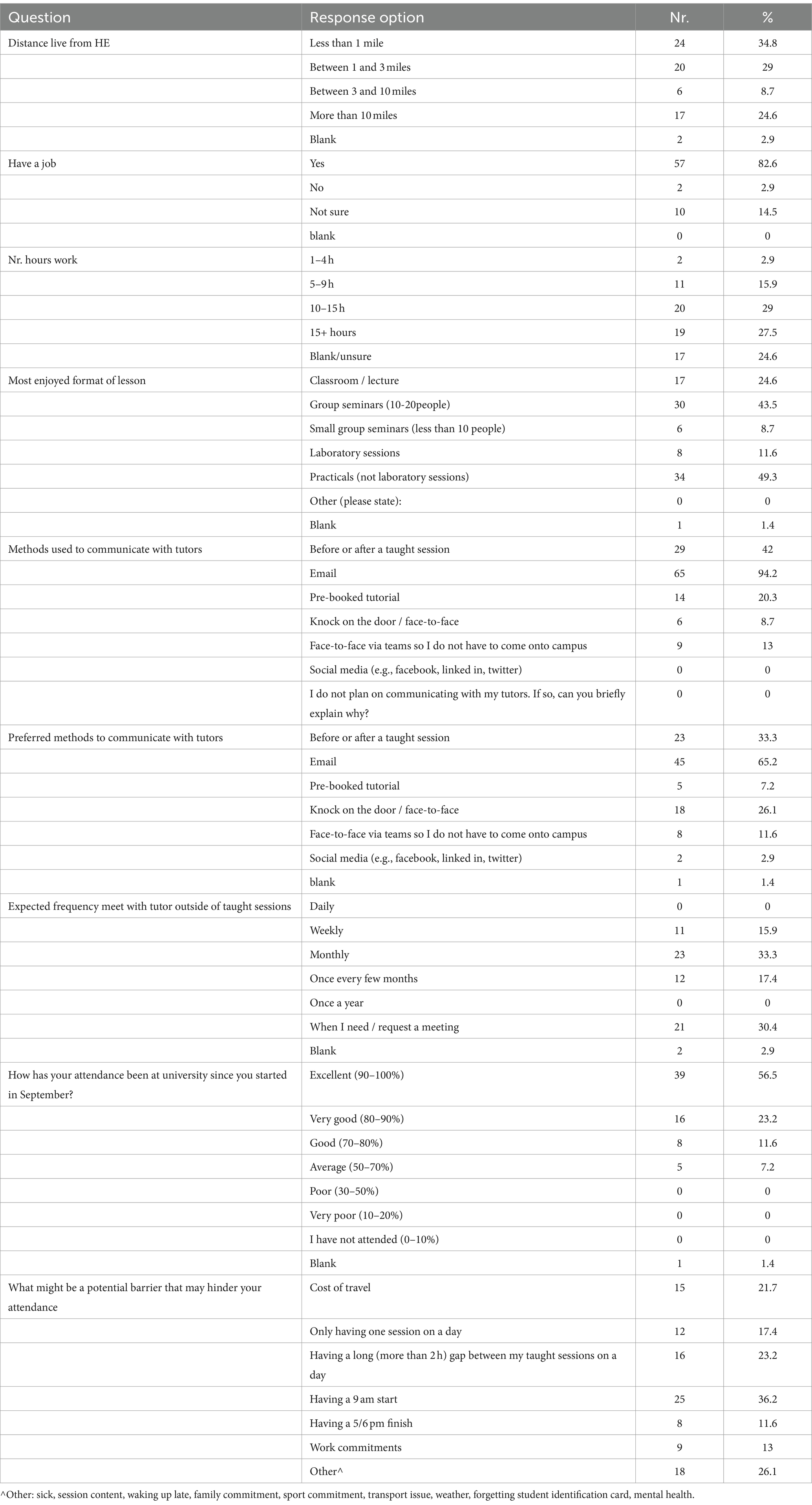 | Question | Response option | Nr. | % |
|---|---|---|---|
| Distance live from HE | Less than 1 mile | 24 | 34.8 |
| | Between 1 and 3 miles | 20 | 29 |
| | Between 3 and 10 miles | 6 | 8.7 |
| | More than 10 miles | 17 | 24.6 |
| | Blank | 2 | 2.9 |
| Have a job | Yes | 57 | 82.6 |
| | No | 2 | 2.9 |
| | Not sure | 10 | 14.5 |
| | blank | 0 | 0 |
| Nr. hours work | 1–4 h | 2 | 2.9 |
| | 5–9 h | 11 | 15.9 |
| | 10–15 h | 20 | 29 |
| | 15+ hours | 19 | 27.5 |
| | Blank/unsure | 17 | 24.6 |
| Most enjoyed format of lesson | Classroom / lecture | 17 | 24.6 |
| | Group seminars (10-20people) | 30 | 43.5 |
| | Small group seminars (less than 10 people) | 6 | 8.7 |
| | Laboratory sessions | 8 | 11.6 |
| | Practicals (not laboratory sessions) | 34 | 49.3 |
| | Other (please state): | 0 | 0 |
| | Blank | 1 | 1.4 |
| Methods used to communicate with tutors | Before or after a taught session | 29 | 42 |
| | Email | 65 | 94.2 |
| | Pre-booked tutorial | 14 | 20.3 |
| | Knock on the door / face-to-face | 6 | 8.7 |
| | Face-to-face via teams so I do not have to come onto campus | 9 | 13 |
| | Social media (e.g., facebook, linked in, twitter) | 0 | 0 |
| | I do not plan on communicating with my tutors. If so, can you briefly explain why? | 0 | 0 |
| Preferred methods to communicate with tutors | Before or after a taught session | 23 | 33.3 |
| | Email | 45 | 65.2 |
| | Pre-booked tutorial | 5 | 7.2 |
| | Knock on the door / face-to-face | 18 | 26.1 |
| | Face-to-face via teams so I do not have to come onto campus | 8 | 11.6 |
| | Social media (e.g., facebook, linked in, twitter) | 2 | 2.9 |
| | blank | 1 | 1.4 |
| Expected frequency meet with tutor outside of taught sessions | Daily | 0 | 0 |
| | Weekly | 11 | 15.9 |
| | Monthly | 23 | 33.3 |
| | Once every few months | 12 | 17.4 |
| | Once a year | 0 | 0 |
| | When I need / request a meeting | 21 | 30.4 |
| | Blank | 2 | 2.9 |
| How has your attendance been at university since you started in September? | Excellent (90–100%) | 39 | 56.5 |
| | Very good (80–90%) | 16 | 23.2 |
| | Good (70–80%) | 8 | 11.6 |
| | Average (50–70%) | 5 | 7.2 |
| | Poor (30–50%) | 0 | 0 |
| | Very poor (10–20%) | 0 | 0 |
| | I have not attended (0–10%) | 0 | 0 |
| | Blank | 1 | 1.4 |
| What might be a potential barrier that may hinder your attendance | Cost of travel | 15 | 21.7 |
| | Only having one session on a day | 12 | 17.4 |
| | Having a long (more than 2 h) gap between my taught sessions on a day | 16 | 23.2 |
| | Having a 9 am start | 25 | 36.2 |
| | Having a 5/6 pm finish | 8 | 11.6 |
| | Work commitments | 9 | 13 |
| | Other^ | 18 | 26.1 |

^Other: sick, session content, waking up late, family commitment, sport commitment, transport issue, weather, forgetting student identification card, mental health.